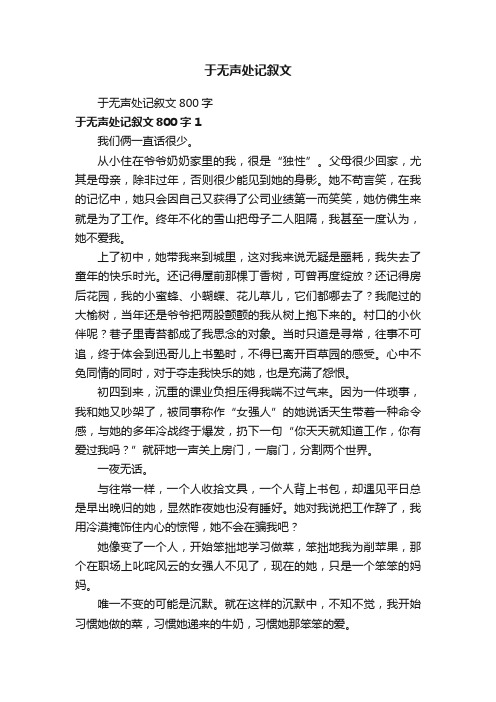 于无声处记叙文

于无声处记叙文 800 字

于无声处记叙文 800 字 1

我们俩一直话很少。

从小住在爷爷奶奶家里的我，很是“独性”。父母很少回家，尤其是母亲，除非过年，否则很少能见到她的身影。她不苟言笑，在我的记忆中，她只会因自己又获得了公司业绩第一而笑笑，她仿佛生来就是为了工作。终年不化的雪山把母子二人阻隔，我甚至一度认为，她不爱我。

上了初中，她带我来到城里，这对我来说无疑是噩耗，我失去了童年的快乐时光。还记得屋前那棵丁香树，可曾再度绽放？还记得房后花园，我的小蜜蜂、小蝴蝶、花儿草儿，它们都哪去了？我爬过的大榆树，当年还是爷爷把两股颤颤的我从树上抱下来的。村口的小伙伴呢？巷子里青苔都成了我思念的对象。当时只道是寻常，往事不可追，终于体会到迅哥儿上书塾时，不得已离开百草园的感受。心中不免同情的同时，对于夺走我快乐的她，也是充满了怨恨。

初四到来，沉重的课业负担压得我喘不过气来。因为一件琐事，我和她又吵架了，被同事称作“女强人”的她说话天生带着一种命令感，与她的多年冷战终于爆发，扔下一句“你天天就知道工作，你有爱过我吗？”就砰地一声关上房门，一扇门，分割两个世界。

一夜无话。

与往常一样，一个人收拾文具，一个人背上书包，却遇见平日总是早出晚归的她，显然昨夜她也没有睡好。她对我说把工作辞了，我用冷漠掩饰住内心的惊愕，她不会在骗我吧？

她像变了一个人，开始笨拙地学习做菜，笨拙地我为削苹果，那个在职场上叱咤风云的女强人不见了，现在的她，只是一个笨笨的妈妈。

唯一不变的可能是沉默。就在这样的沉默中，不知不觉，我开始习惯她做的菜，习惯她递来的牛奶，习惯她那笨笨的爱。